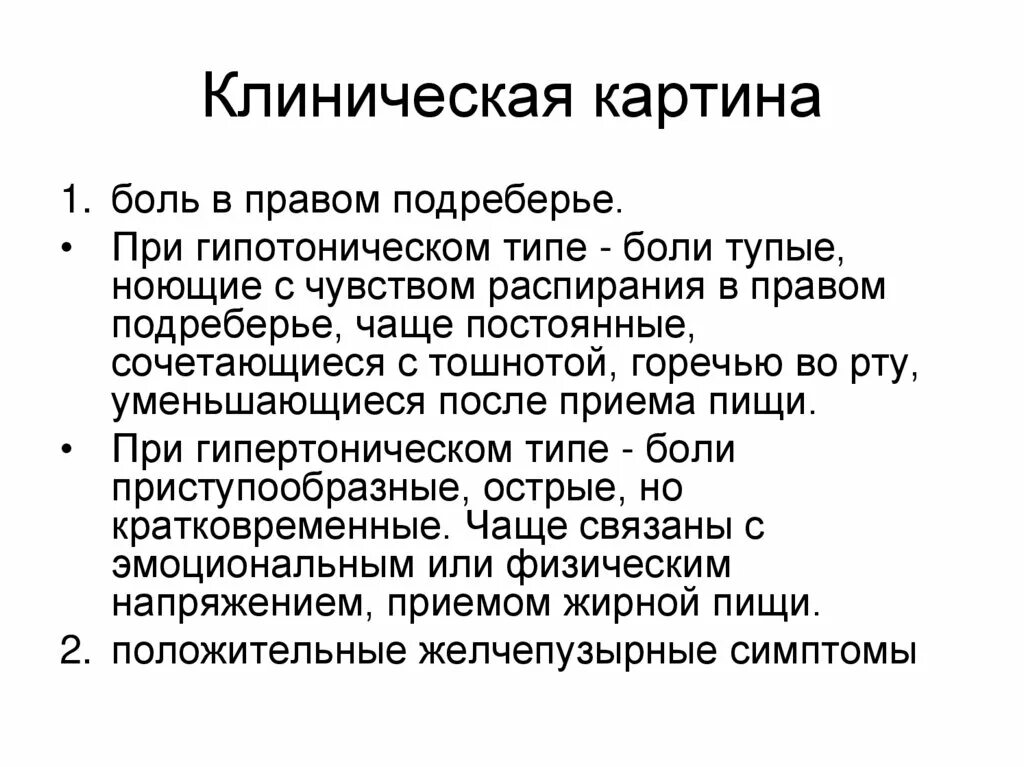 Клиническая картина

1. боль в правом подреберье.

• При гипотоническом типе - боли тупые, ноющие с чувством распирания в правом подреберье, чаще постоянные, сочетающиеся с тошнотой, горечью во рту, уменьшающиеся после приема пищи.

• При гипертоническом типе - боли приступообразные, острые, но кратковременные. Чаще связаны с эмоциональным или физическим напряжением, приемом жирной пищи.

2. положительные желчепузырные симптомы